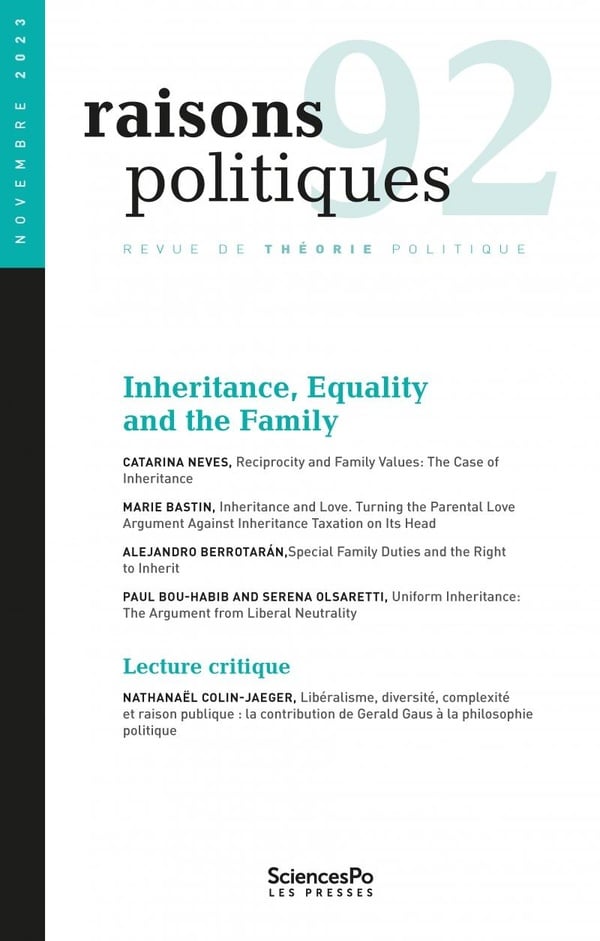 NOVEMBRE 2023

raisons politiques

92

REVUE DE THÉORIE POLITIQUE

Inheritance, Equality and the Family

CATARINA NEVES, Reciprocity and Family Values: The Case of Inheritance

MARIE BASTIN, Inheritance and Love. Turning the Parental Love Argument Against Inheritance Taxation on Its Head

ALEJANDRO BERROTARÁN,Special Family Duties and the Right to Inherit

PAUL BOU-HABIB AND SERENA OLSARETTI, Uniform Inheritance: The Argument from Liberal Neutrality

Lecture critique

NATHANAËL COLIN-JAEGER, Libéralisme, diversité, complexité et raison publique : la contribution de Gerald Gaus à la philosophie politique

SciencesPo
LES PRESSES